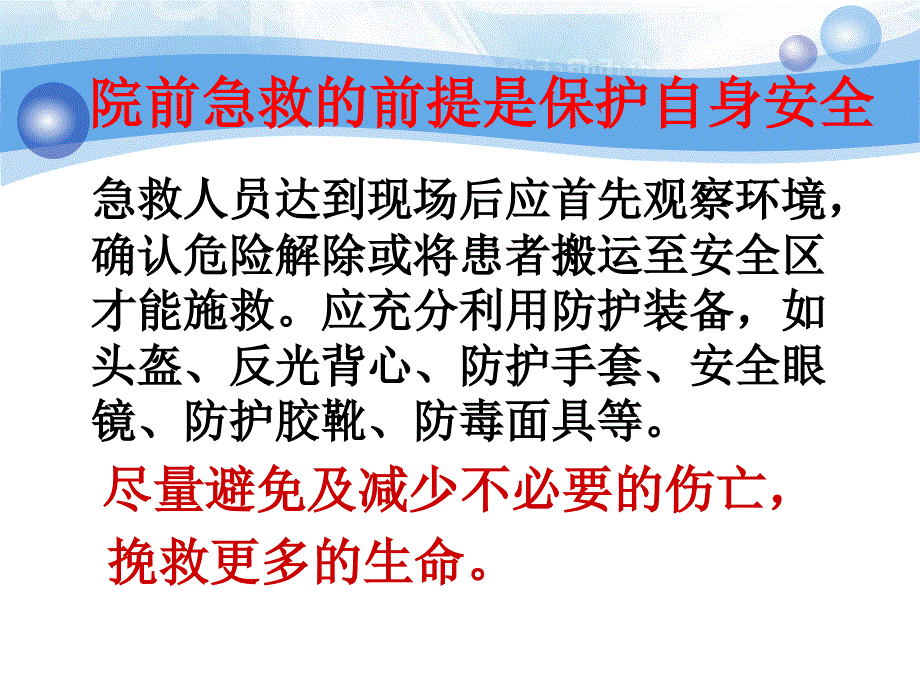 院前急救的前提是保护自身安全

急救人员达到现场后应首先观察环境，确认危险解除或将患者搬运至安全区才能施救。应充分利用防护装备，如头盔、反光背心、防护手套、安全眼镜、防护胶靴、防毒面具等。

尽量避免及减少不必要的伤亡，挽救更多的生命。